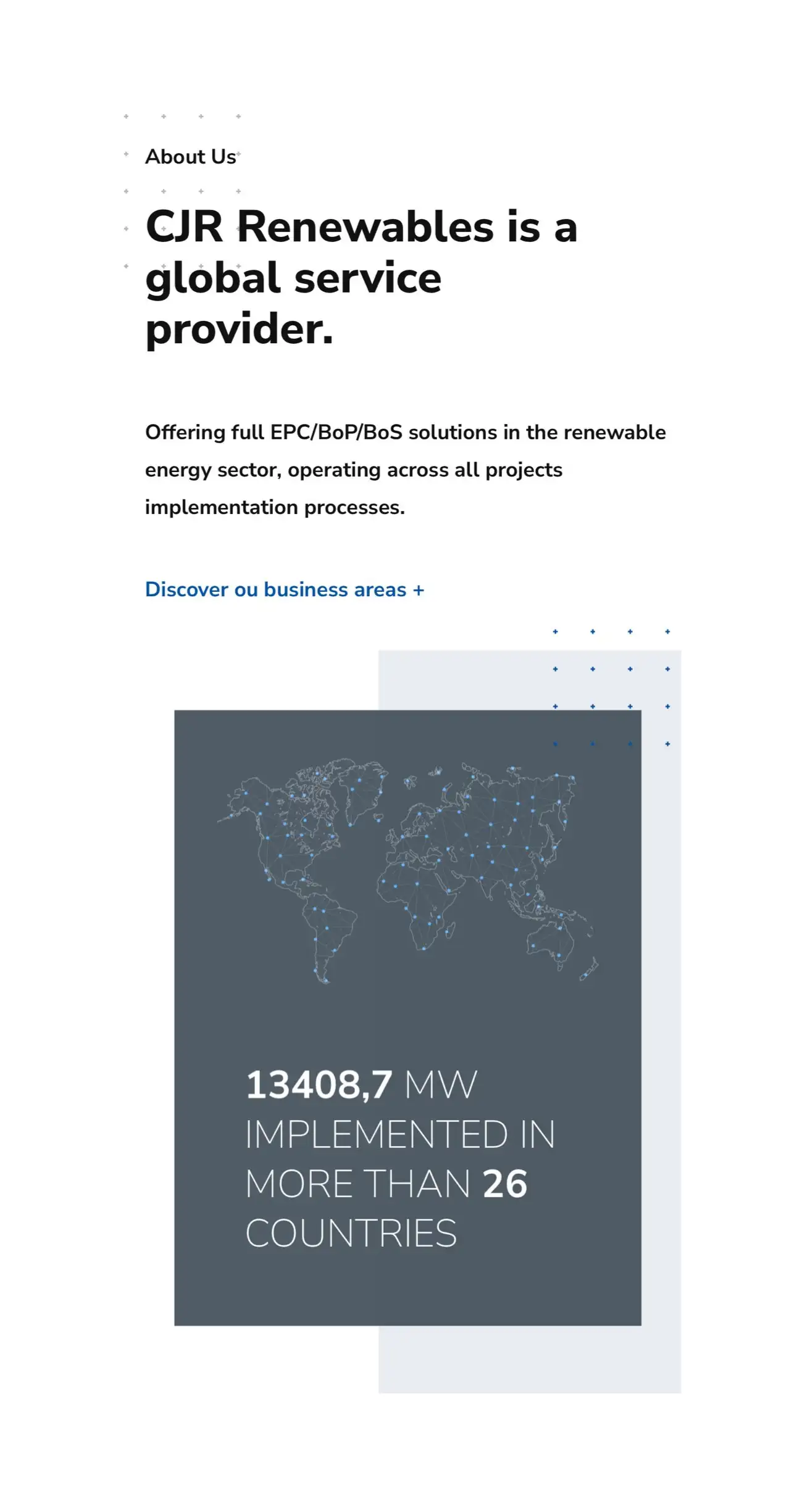 About Us

CJR Renewables is a global service provider.

Offering full EPC/BoP/BoS solutions in the renewable energy sector, operating across all projects implementation processes.

Discover ou business areas +

13408,7 MW IMPLEMENTED IN MORE THAN 26 COUNTRIES